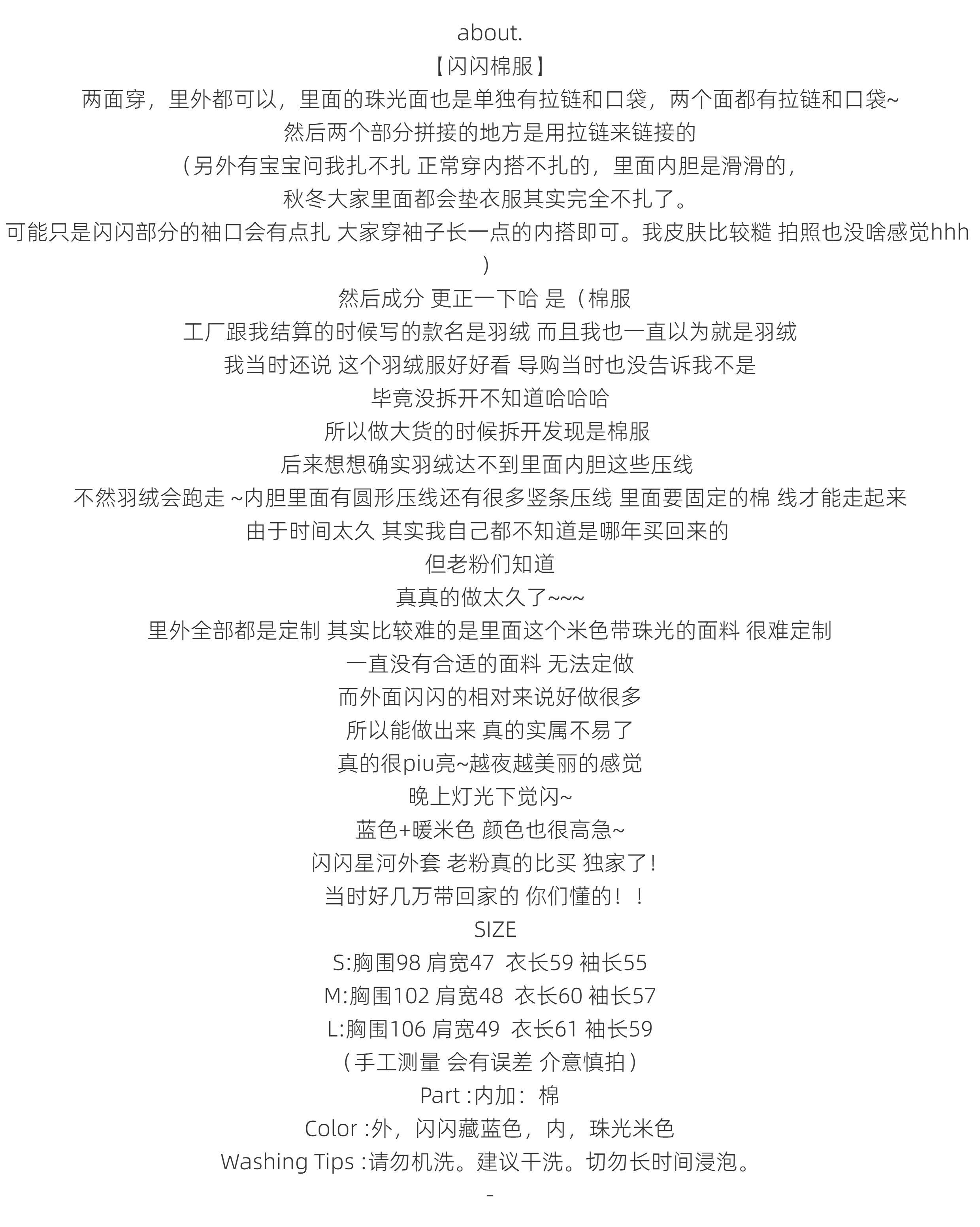 about.
【闪闪棉服】
两面穿，里外都可以，里面的珠光面也是单独有拉链和口袋，两个面都有拉链和口袋~
然后两个部分拼接的地方是用拉链来链接的
（另外有宝宝问我扎不扎 正常穿内搭不扎的，里面内胆是滑滑的，
秋冬大家里面都会垫衣服其实完全不扎了。
可能只是闪闪部分的袖口会有点扎 大家穿袖子长一点的内搭即可。我皮肤比较糙 拍照也没啥感觉hhh
）
然后成分 更正一下哈 是（棉服
工厂跟我结算的时候写的款名是羽绒 而且我也一直以为就是羽绒
我当时还说 这个羽绒服好好看 导购当时也没告诉我不是
毕竟没拆开不知道哈哈哈
所以做大货的时候拆开发现是棉服
后来想想确实羽绒达不到里面内胆这些压线
不然羽绒会跑走 ~内胆里面有圆形压线还有很多竖条压线 里面要固定的棉 线才能走起来
由于时间太久 其实我自己都不知道是哪年买回来的
但老粉们知道
真真的做太久了~~~
里外全部都是定制 其实比较难的是里面这个米色带珠光的面料 很难定制
一直没有合适的面料 无法定做
而外面闪闪的相对来说好做很多
所以能做出来 真的实属不易了
真的很piu亮~越夜越美丽的感觉
晚上灯光下觉闪~
蓝色+暖米色 颜色也很高急~
闪闪星河外套 老粉真的比买 独家了！
当时好几万带回家的 你们懂的！！
SIZE
S:胸围98 肩宽47 衣长59 袖长55
M:胸围102 肩宽48 衣长60 袖长57
L:胸围106 肩宽49 衣长61 袖长59
（手工测量 会有误差 介意慎拍）
Part :内加：棉
Color :外，闪闪藏蓝色，内，珠光米色
Washing Tips :请勿机洗。建议干洗。切勿长时间浸泡。
-